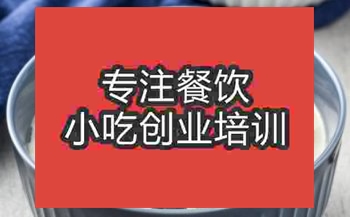 专注餐饮
小吃创业培训